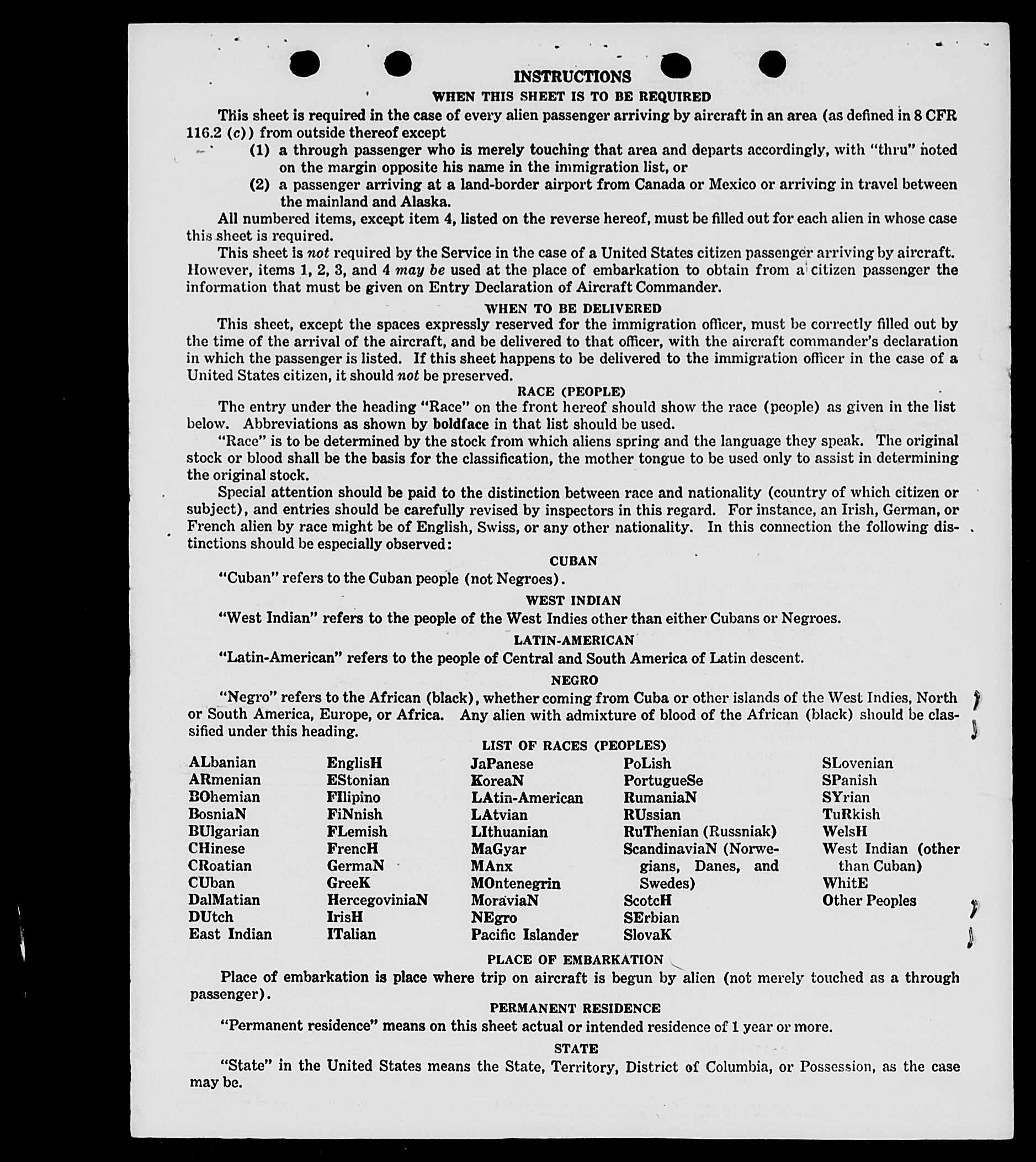 INSTRUCTIONS

WHEN THIS SHEET IS TO BE REQUIRED

This sheet is required in the case of every alien passenger arriving by aircraft in an area (as defined in 8 CFR 116.2 (c)) from outside thereof except

(1) a through passenger who is merely touching that area and departs accordingly, with "thru" noted on the margin opposite his name in the immigration list, or

(2) a passenger arriving at a land-border airport from Canada or Mexico or arriving in travel between the mainland and Alaska.

All numbered items, except item 4, listed on the reverse hereof, must be filled out for each alien in whose case this sheet is required.

This sheet is not required by the Service in the case of a United States citizen passenger arriving by aircraft. However, items 1, 2, 3, and 4 may be used at the place of embarkation to obtain from a citizen passenger the information that must be given on Entry Declaration of Aircraft Commander.

WHEN TO BE DELIVERED

This sheet, except the spaces expressly reserved for the immigration officer, must be correctly filled out by the time of the arrival of the aircraft, and be delivered to that officer, with the aircraft commander's declaration in which the passenger is listed. If this sheet happens to be delivered to the immigration officer in the case of a United States citizen, it should not be preserved.

RACE (PEOPLE)

The entry under the heading "Race" on the front hereof should show the race (people) as given in the list below. Abbreviations as shown by boldface in that list should be used.

"Race" is to be determined by the stock from which aliens spring and the language they speak. The original stock or blood shall be the basis for the classification, the mother tongue to be used only to assist in determining the original stock.

Special attention should be paid to the distinction between race and nationality (country of which citizen or subject), and entries should be carefully revised by inspectors in this regard. For instance, an Irish, German, or French alien by race might be of English, Swiss, or any other nationality. In this connection the following distinctions should be especially observed:

CUBAN

"Cuban" refers to the Cuban people (not Negroes).

WEST INDIAN

"West Indian" refers to the people of the West Indies other than either Cubans or Negroes.

LATIN-AMERICAN

"Latin-American" refers to the people of Central and South America of Latin descent.

NEGRO

"Negro" refers to the African (black), whether coming from Cuba or other islands of the West Indies, North or South America, Europe, or Africa. Any alien with admixture of blood of the African (black) should be classified under this heading.

LIST OF RACES (PEOPLES)

ALbanian
ARmenian
BOhemian
BosniaN
BUlgarian
CHinese
CRoatian
CUban
DalMatian
DUtch
East Indian

EnglisH
EStonian
FIlipino
FiNnish
FLemish
FrencH
GermaN
GreeK
HercegoviniaN
IrisH
ITalian

JaPanese
KoreaN
LAtin-American
LAtvian
LIthuanian
MaGyar
MAnx
MOntenegrin
MoraviaN
NEgro
Pacific Islander

PoLish
PortugueSe
RumaniaN
RUssian
RuThenian (Russniak)
ScandinaviaN (Norwegians, Danes, and Swedes)
ScotcH
SErbian
SlovaK

SLovenian
SPanish
SYrian
TuRkish
WelsH
West Indian (other than Cuban)
WhitE
Other Peoples

PLACE OF EMBARKATION

Place of embarkation is place where trip on aircraft is begun by alien (not merely touched as a through passenger).

PERMANENT RESIDENCE

"Permanent residence" means on this sheet actual or intended residence of 1 year or more.

STATE

"State" in the United States means the State, Territory, District of Columbia, or Possession, as the case may be.